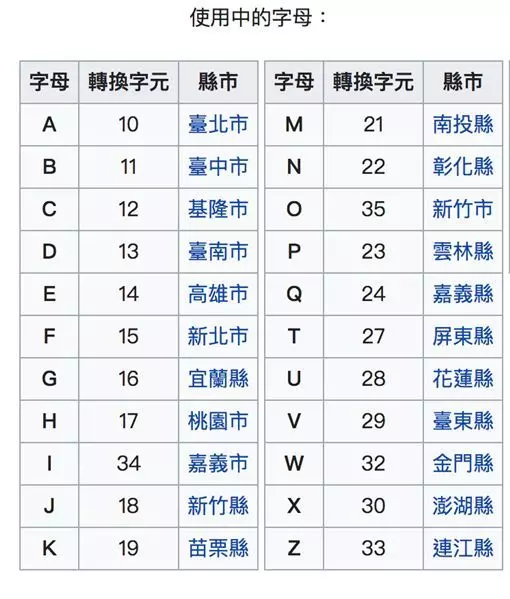 使用中的字母：

| 字母 | 轉換字元 | 縣市 |
|---|---|---|
| A | 10 | 臺北市 |
| B | 11 | 臺中市 |
| C | 12 | 基隆市 |
| D | 13 | 臺南市 |
| E | 14 | 高雄市 |
| F | 15 | 新北市 |
| G | 16 | 宜蘭縣 |
| H | 17 | 桃園市 |
| I | 34 | 嘉義市 |
| J | 18 | 新竹縣 |
| K | 19 | 苗栗縣 |

| 字母 | 轉換字元 | 縣市 |
|---|---|---|
| M | 21 | 南投縣 |
| N | 22 | 彰化縣 |
| O | 35 | 新竹市 |
| P | 23 | 雲林縣 |
| Q | 24 | 嘉義縣 |
| T | 27 | 屏東縣 |
| U | 28 | 花蓮縣 |
| V | 29 | 臺東縣 |
| W | 32 | 金門縣 |
| X | 30 | 澎湖縣 |
| Z | 33 | 連江縣 |